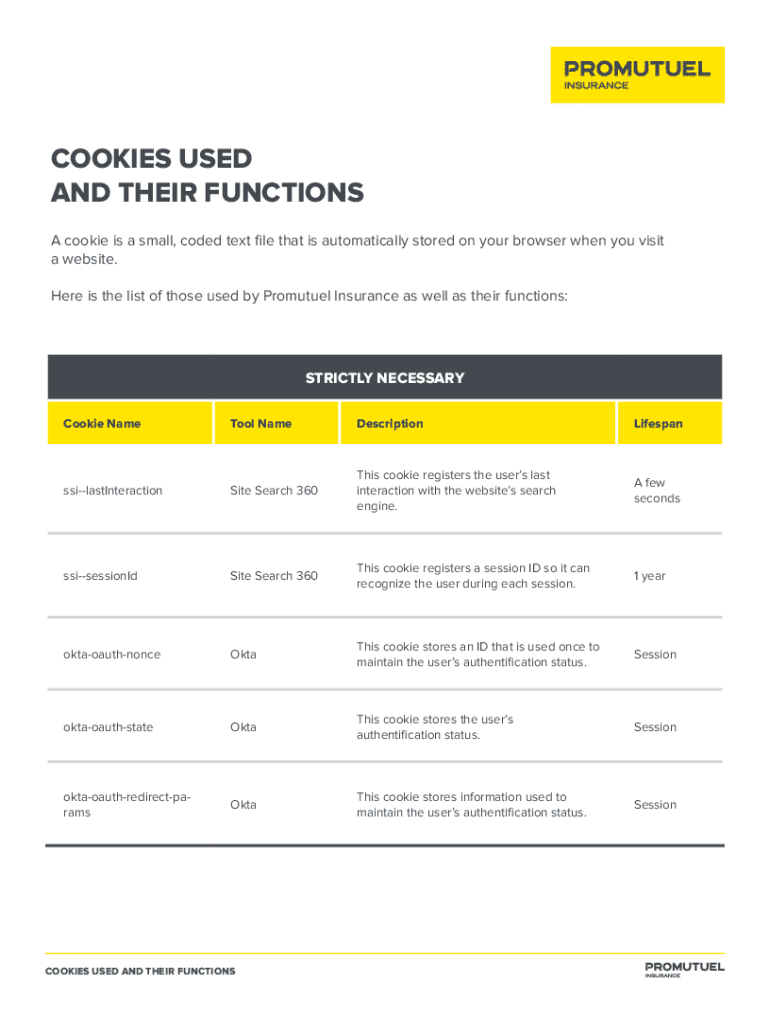 PROMUTUEL
INSURANCE

COOKIES USED
AND THEIR FUNCTIONS

A cookie is a small, coded text file that is automatically stored on your browser when you visit a website.

Here is the list of those used by Promutuel Insurance as well as their functions:

STRICTLY NECESSARY

| Cookie Name | Tool Name | Description | Lifespan |
|---|---|---|---|
| ssi--lastInteraction | Site Search 360 | This cookie registers the user's last interaction with the website's search engine. | A few seconds |
| ssi--sessionId | Site Search 360 | This cookie registers a session ID so it can recognize the user during each session. | 1 year |
| okta-oauth-nonce | Okta | This cookie stores an ID that is used once to maintain the user's authentification status. | Session |
| okta-oauth-state | Okta | This cookie stores the user's authentification status. | Session |
| okta-oauth-redirect-params | Okta | This cookie stores information used to maintain the user's authentification status. | Session |

COOKIES USED AND THEIR FUNCTIONS

PROMUTUEL
INSURANCE